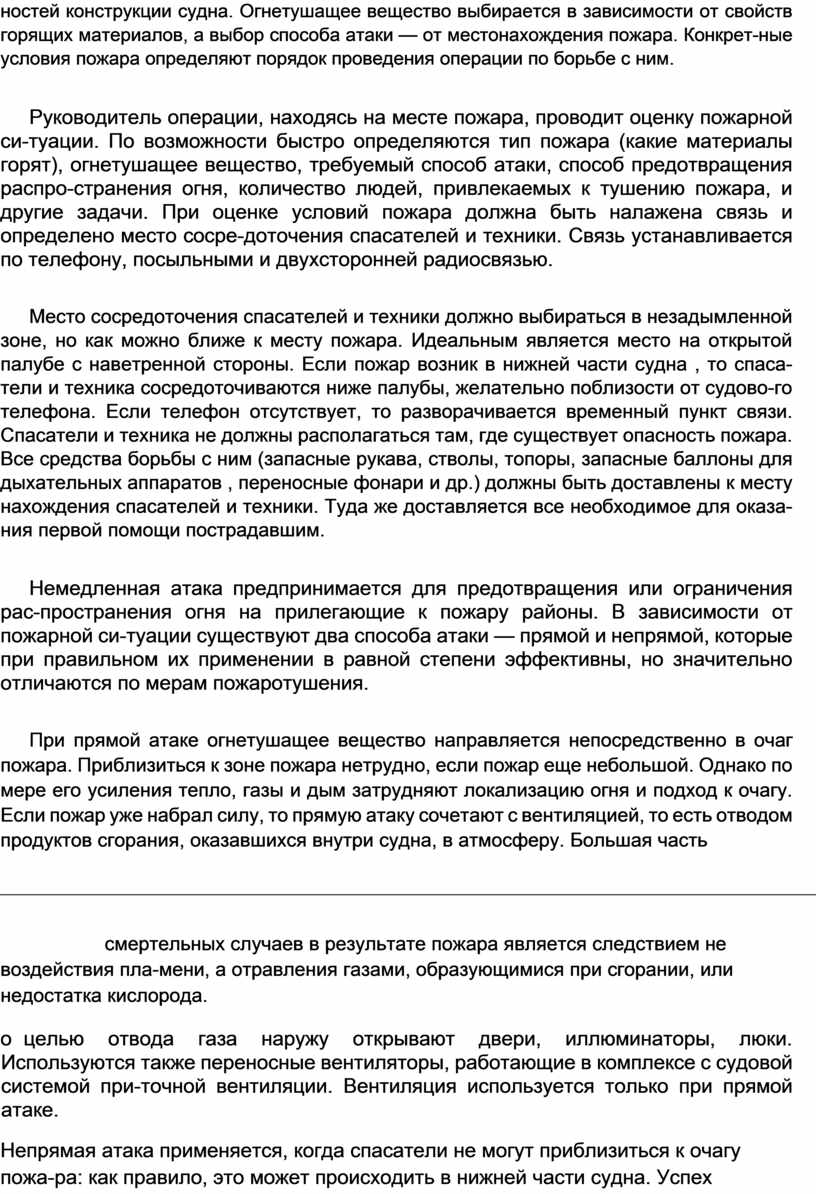 ностей конструкции судна. Огнетушащее вещество выбирается в зависимости от свойств горящих материалов, а выбор способа атаки — от местонахождения пожара. Конкрет-ные условия пожара определяют порядок проведения операции по борьбе с ним.

Руководитель операции, находясь на месте пожара, проводит оценку пожарной си-туации. По возможности быстро определяются тип пожара (какие материалы горят), огнетушащее вещество, требуемый способ атаки, способ предотвращения распро-странения огня, количество людей, привлекаемых к тушению пожара, и другие задачи. При оценке условий пожара должна быть налажена связь и определено место сосре-доточения спасателей и техники. Связь устанавливается по телефону, посыльными и двухсторонней радиосвязью.

Место сосредоточения спасателей и техники должно выбираться в незадымленной зоне, но как можно ближе к месту пожара. Идеальным является место на открытой палубе с наветренной стороны. Если пожар возник в нижней части судна , то спасатели и техника сосредоточиваются ниже палубы, желательно поблизости от судово-го телефона. Если телефон отсутствует, то разворачивается временный пункт связи. Спасатели и техника не должны располагаться там, где существует опасность пожара. Все средства борьбы с ним (запасные рукава, стволы, топоры, запасные баллоны для дыхательных аппаратов , переносные фонари и др.) должны быть доставлены к месту нахождения спасателей и техники. Туда же доставляется все необходимое для оказания первой помощи пострадавшим.

Немедленная атака предпринимается для предотвращения или ограничения рас-пространения огня на прилегающие к пожару районы. В зависимости от пожарной си-туации существуют два способа атаки — прямой и непрямой, которые при правильном их применении в равной степени эффективны, но значительно отличаются по мерам пожаротушения.

При прямой атаке огнетушащее вещество направляется непосредственно в очаг пожара. Приблизиться к зоне пожара нетрудно, если пожар еще небольшой. Однако по мере его усиления тепло, газы и дым затрудняют локализацию огня и подход к очагу. Если пожар уже набрал силу, то прямую атаку сочетают с вентиляцией, то есть отводом продуктов сгорания, оказавшихся внутри судна, в атмосферу. Большая часть

смертельных случаев в результате пожара является следствием не воздействия пла-мени, а отравления газами, образующимися при сгорании, или недостатка кислорода.

о целью отвода газа наружу открывают двери, иллюминаторы, люки. Используются также переносные вентиляторы, работающие в комплексе с судовой системой при-точной вентиляции. Вентиляция используется только при прямой атаке.

Непрямая атака применяется, когда спасатели не могут приблизиться к очагу пожа-ра: как правило, это может происходить в нижней части судна. Успех